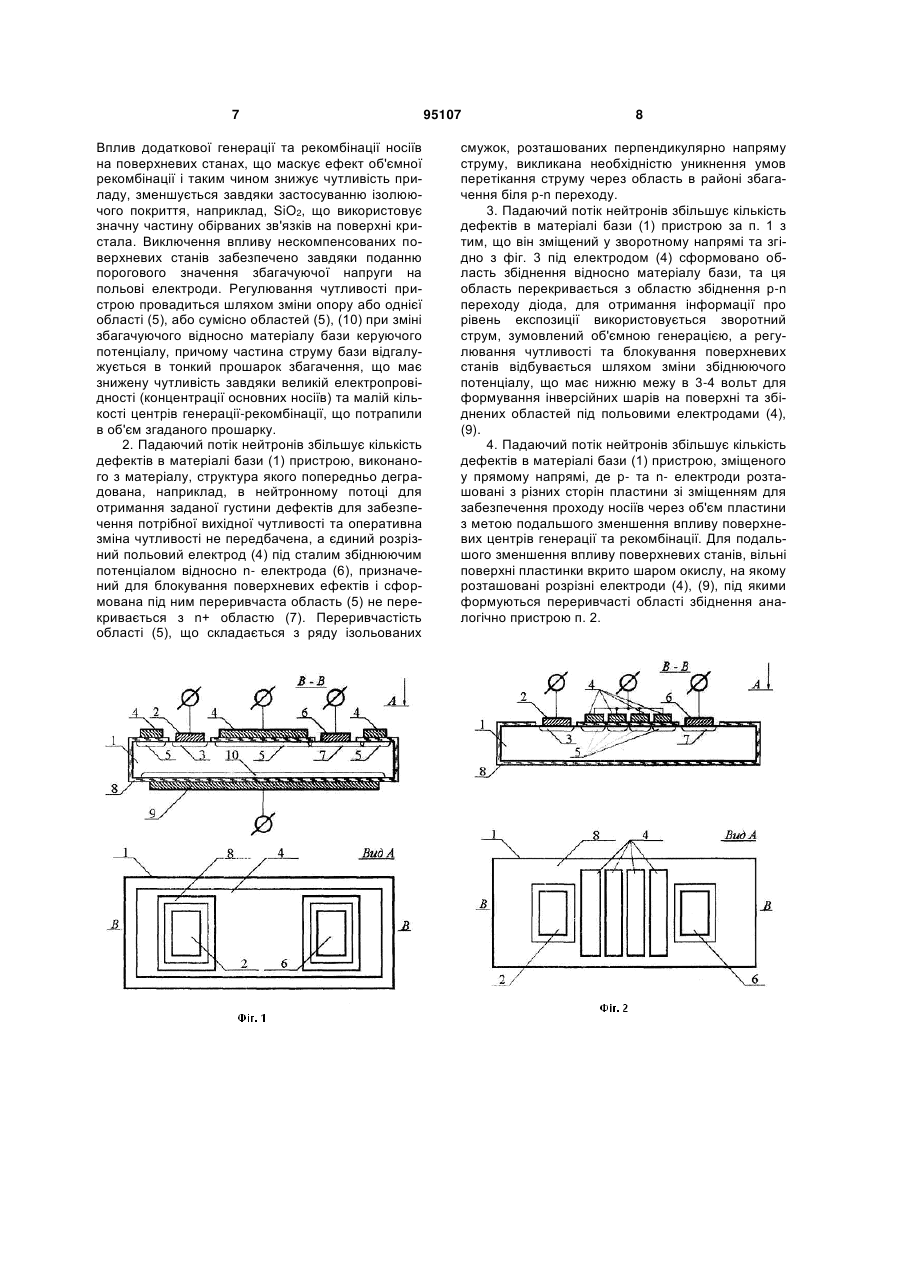 7

95107

8

Вплив додаткової генерації та рекомбінації носіїв на поверхневих станах, що маскує ефект об'ємної рекомбінації і таким чином знижує чутливість приладу, зменшується завдяки застосуванню ізолюючого покриття, наприклад, $SiO_2$, що використовує значну частину обірваних зв'язків на поверхні кристала. Виключення впливу нескомпенсованих поверхневих станів забезпечено завдяки поданню порогового значення збагачуючої напруги на польові електроди. Регулювання чутливості пристрою провадиться шляхом зміни опору або однієї області (5), або сумісно областей (5), (10) при зміні збагачуючого відносно матеріалу бази керуючого потенціалу, причому частина струму бази відгалужується в тонкий прошарок збагачення, що має знижену чутливість завдяки великій електропровідності (концентрації основних носіїв) та малій кількості центрів генерації-рекомбінації, що потрапили в об'єм згаданого прошарку.

2. Падаючий потік нейтронів збільшує кількість дефектів в матеріалі бази (1) пристрою, виконаного з матеріалу, структура якого попередньо деградована, наприклад, в нейтронному потоці для отримання заданої густини дефектів для забезпечення потрібної вихідної чутливості та оперативна зміна чутливості не передбачена, а єдиний розрізний польовий електрод (4) під сталим збіднюючим потенціалом відносно n- електрода (6), призначений для блокування поверхневих ефектів і сформована під ним переривчаста область (5) не перекривається з n+ областю (7). Переривчастість області (5), що складається з ряду ізольованих смужок, розташованих перпендикулярно напряму струму, викликана необхідністю уникнення умов перетікання струму через область в районі збагачення біля p-n переходу.

3. Падаючий потік нейтронів збільшує кількість дефектів в матеріалі бази (1) пристрою за п. 1 з тим, що він зміщений у зворотному напрямі та згідно з фіг. 3 під електродом (4) сформовано область збіднення відносно матеріалу бази, та ця область перекривається з областю збіднення p-n переходу діода, для отримання інформації про рівень експозиції використовується зворотний струм, зумовлений об'ємною генерацією, а регулювання чутливості та блокування поверхневих станів відбувається шляхом зміни збіднюючого потенціалу, що має нижню межу в 3-4 вольт для формування інверсійних шарів на поверхні та збіднених областей під польовими електродами (4), (9).

4. Падаючий потік нейтронів збільшує кількість дефектів в матеріалі бази (1) пристрою, зміщеного у прямому напрямі, де p- та n- електроди розташовані з різних сторін пластини зі зміщенням для забезпечення проходу носіїв через об'єм пластини з метою подальшого зменшення впливу поверхневих центрів генерації та рекомбінації. Для подальшого зменшення впливу поверхневих станів, вільні поверхні пластинки вкрито шаром окислу, на якому розташовані розрізні електроди (4), (9), під якими формуються переривчасті області збіднення аналогічно пристрою п. 2.

B - B
A
4 2 4 6 4
1
5 3 10 5 7 5
8
9
1 8 4 Вид A
B B
2 6
Фіг. 1

B - B
A
2 4 6
1
3
5 7
8
1 8 4 Вид A
B B
2 6
Фіг. 2